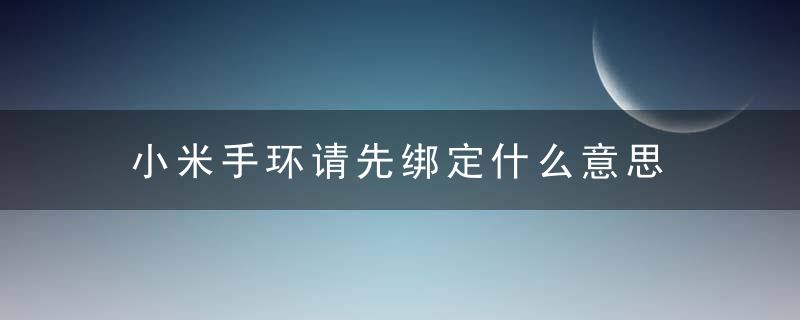 小米手环请先绑定什么意思